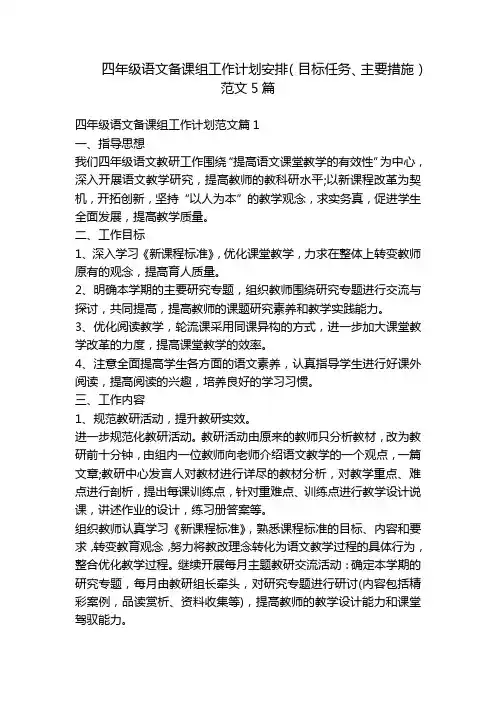 四年级语文备课组工作计划安排(目标任务、主要措施)范文5篇

四年级语文备课组工作计划范文篇1
一、指导思想
我们四年级语文教研工作围绕“提高语文课堂教学的有效性”为中心，深入开展语文教学研究，提高教师的教科研水平;以新课程改革为契机，开拓创新，坚持“以人为本”的教学观念，求实务真，促进学生全面发展，提高教学质量。
二、工作目标
1、深入学习《新课程标准》，优化课堂教学，力求在整体上转变教师原有的观念，提高育人质量。
2、明确本学期的主要研究专题，组织教师围绕研究专题进行交流与探讨，共同提高，提高教师的课题研究素养和教学实践能力。
3、优化阅读教学，轮流课采用同课异构的方式，进一步加大课堂教学改革的力度，提高课堂教学的效率。
4、注意全面提高学生各方面的语文素养，认真指导学生进行好课外阅读，提高阅读的兴趣，培养良好的学习习惯。
三、工作内容
1、规范教研活动，提升教研实效。
进一步规范化教研活动。教研活动由原来的教师只分析教材，改为教研前十分钟，由组内一位教师向老师介绍语文教学的一个观点，一篇文章;教研中心发言人对教材进行详尽的教材分析，对教学重点、难点进行剖析，提出每课训练点，针对重难点、训练点进行教学设计说课，讲述作业的设计，练习册答案等。
组织教师认真学习《新课程标准》，熟悉课程标准的目标、内容和要求，转变教育观念，努力将教改理念转化为语文教学过程的具体行为，整合优化教学过程。继续开展每月主题教研交流活动：确定本学期的研究专题，每月由教研组长牵头，对研究专题进行研讨(内容包括精彩案例，品读赏析、资料收集等)，提高教师的教学设计能力和课堂驾驭能力。